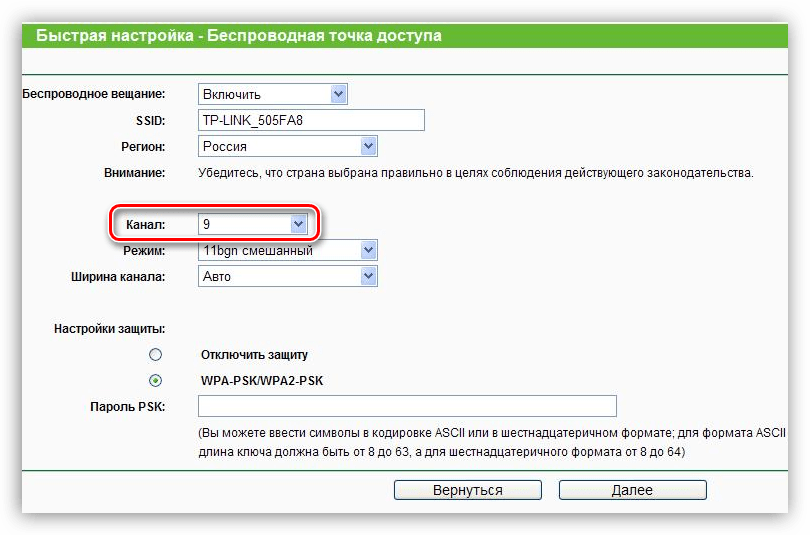 Быстрая настройка - Беспроводная точка доступа

Беспроводное вещание: Включить

SSID: TP-LINK_505FA8

Регион: Россия

Внимание: Убедитесь, что страна выбрана правильно в целях соблюдения действующего законодательства.

Канал: 9

Режим: 11bgn смешанный

Ширина канала: Авто

Настройки защиты:

Отключить защиту

WPA-PSK/WPA2-PSK

Пароль PSK:

(Вы можете ввести символы в кодировке ASCII или в шестнадцатеричном формате; для формата ASCII длина ключа должна быть от 8 до 63, а для шестнадцатеричного формата от 8 до 64)

Вернуться Далее